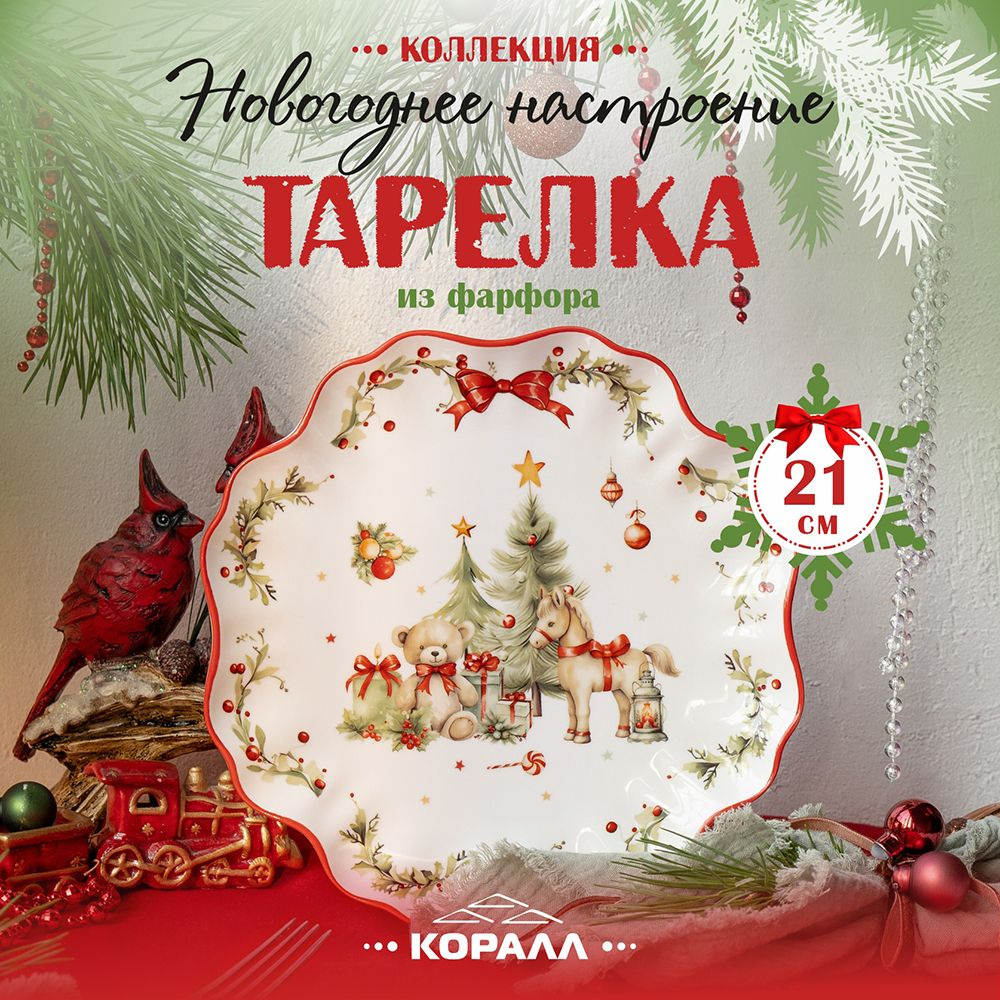 КОЛЛЕКЦИЯ
Новогоднее настроение
ТАРЕЛКА
из фарфора

21 см

КОРАЛЛ